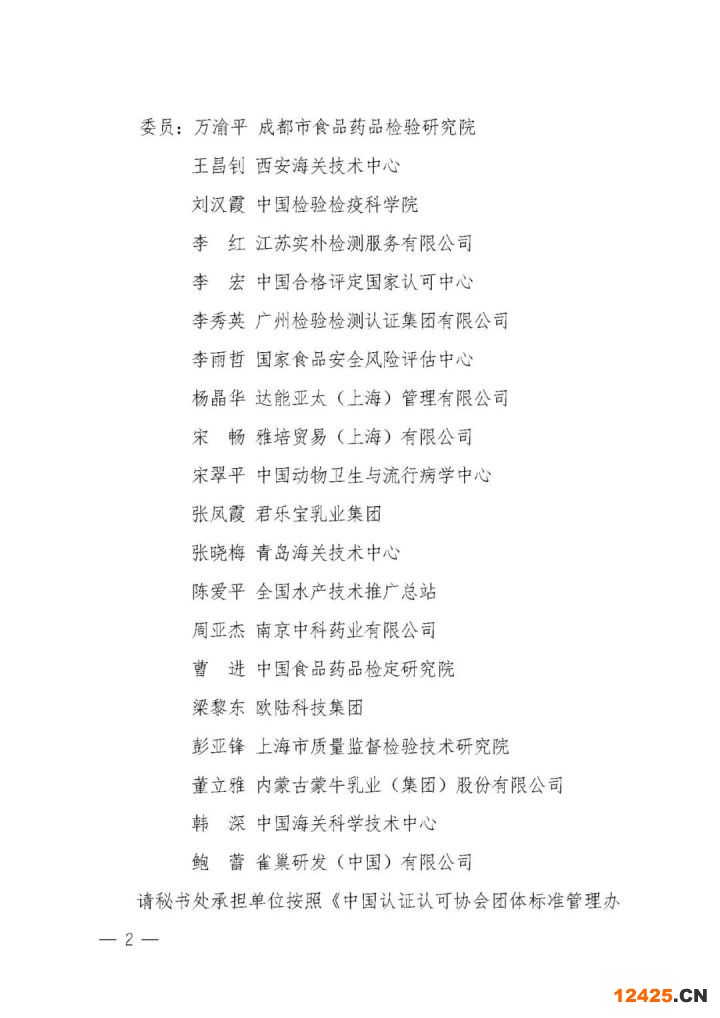 委员：万渝平 成都市食品药品检验研究院

王昌钊 西安海关技术中心

刘汉霞 中国检验检疫科学院

李 红 江苏实朴检测服务有限公司

李 宏 中国合格评定国家认可中心

李秀英 广州检验检测认证集团有限公司

李雨哲 国家食品安全风险评估中心

杨晶华 达能亚太（上海）管理有限公司

宋 畅 雅培贸易（上海）有限公司

宋翠平 中国动物卫生与流行病学中心

张凤霞 君乐宝乳业集团

张晓梅 青岛海关技术中心

陈爱平 全国水产技术推广总站

周亚杰 南京中科药业有限公司

曹 进 中国食品药品检定研究院

梁黎东 欧陆科技集团

彭亚锋 上海市质量监督检验技术研究院

董立雅 内蒙古蒙牛乳业（集团）股份有限公司

韩 深 中国海关科学技术中心

鲍 蕾 雀巢研发（中国）有限公司

请秘书处承担单位按照《中国认证认可协会团体标准管理办

— 2 —

12425.CN